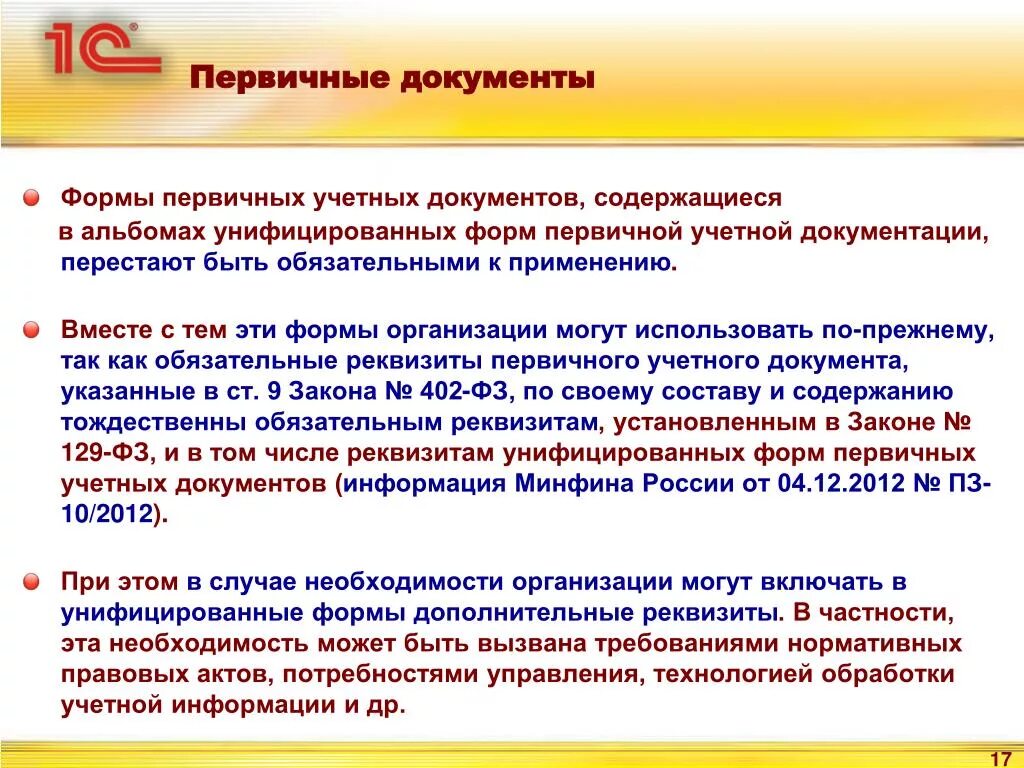 1С

Первичные документы

Формы первичных учетных документов, содержащиеся в альбомах унифицированных форм первичной учетной документации, перестают быть обязательными к применению.

Вместе с тем эти формы организации могут использовать по-прежнему, так как обязательные реквизиты первичного учетного документа, указанные в ст. 9 Закона № 402-ФЗ, по своему составу и содержанию тождественны обязательным реквизитам, установленным в Законе № 129-ФЗ, и в том числе реквизитам унифицированных форм первичных учетных документов (информация Минфина России от 04.12.2012 № ПЗ-10/2012).

При этом в случае необходимости организации могут включать в унифицированные формы дополнительные реквизиты. В частности, эта необходимость может быть вызвана требованиями нормативных правовых актов, потребностями управления, технологией обработки учетной информации и др.

17